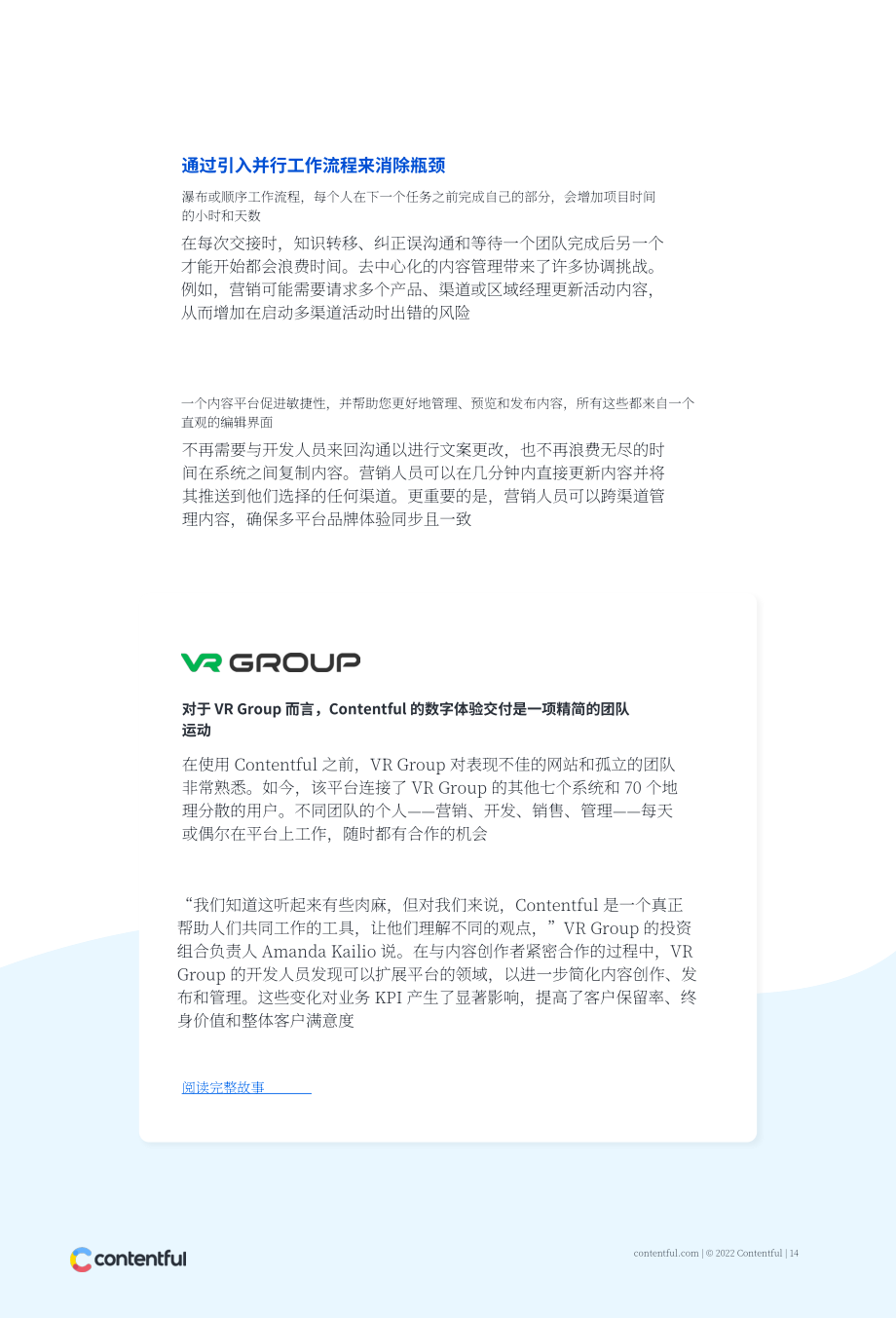 通过引入并行工作流程来消除瓶颈

瀑布或顺序工作流程，每个人在下一个任务之前完成自己的部分，会增加项目时间的小时和天数

在每次交接时，知识转移、纠正误沟通和等待一个团队完成后另一个才能开始都会浪费时间。去中心化的内容管理带来了许多协调挑战。例如，营销可能需要请求多个产品、渠道或区域经理更新活动内容，从而增加在启动多渠道活动时出错的风险

一个内容平台促进敏捷性，并帮助您更好地管理、预览和发布内容，所有这些都来自一个直观的编辑界面

不再需要与开发人员来回沟通以进行文案更改，也不再浪费无尽的时间在系统之间复制内容。营销人员可以在几分钟内直接更新内容并将其推送到他们选择的任何渠道。更重要的是，营销人员可以跨渠道管理内容，确保多平台品牌体验同步且一致

VR GROUP

对于 VR Group 而言，Contentful 的数字体验交付是一项精简的团队运动

在使用 Contentful 之前，VR Group 对表现不佳的网站和孤立的团队非常熟悉。如今，该平台连接了 VR Group 的其他七个系统和 70 个地理分散的用户。不同团队的个人——营销、开发、销售、管理——每天或偶尔在平台上工作，随时都有合作的机会

“我们知道这听起来有些肉麻，但对我们来说，Contentful 是一个真正帮助人们共同工作的工具，让他们理解不同的观点，”VR Group 的投资组合负责人 Amanda Kailio 说。在与内容创作者紧密合作的过程中，VR Group 的开发人员发现可以扩展平台的领域，以进一步简化内容创作、发布和管理。这些变化对业务 KPI 产生了显著影响，提高了客户保留率、终身价值和整体客户满意度

阅读完整故事

contentful

contentful.com | © 2022 Contentful | 14